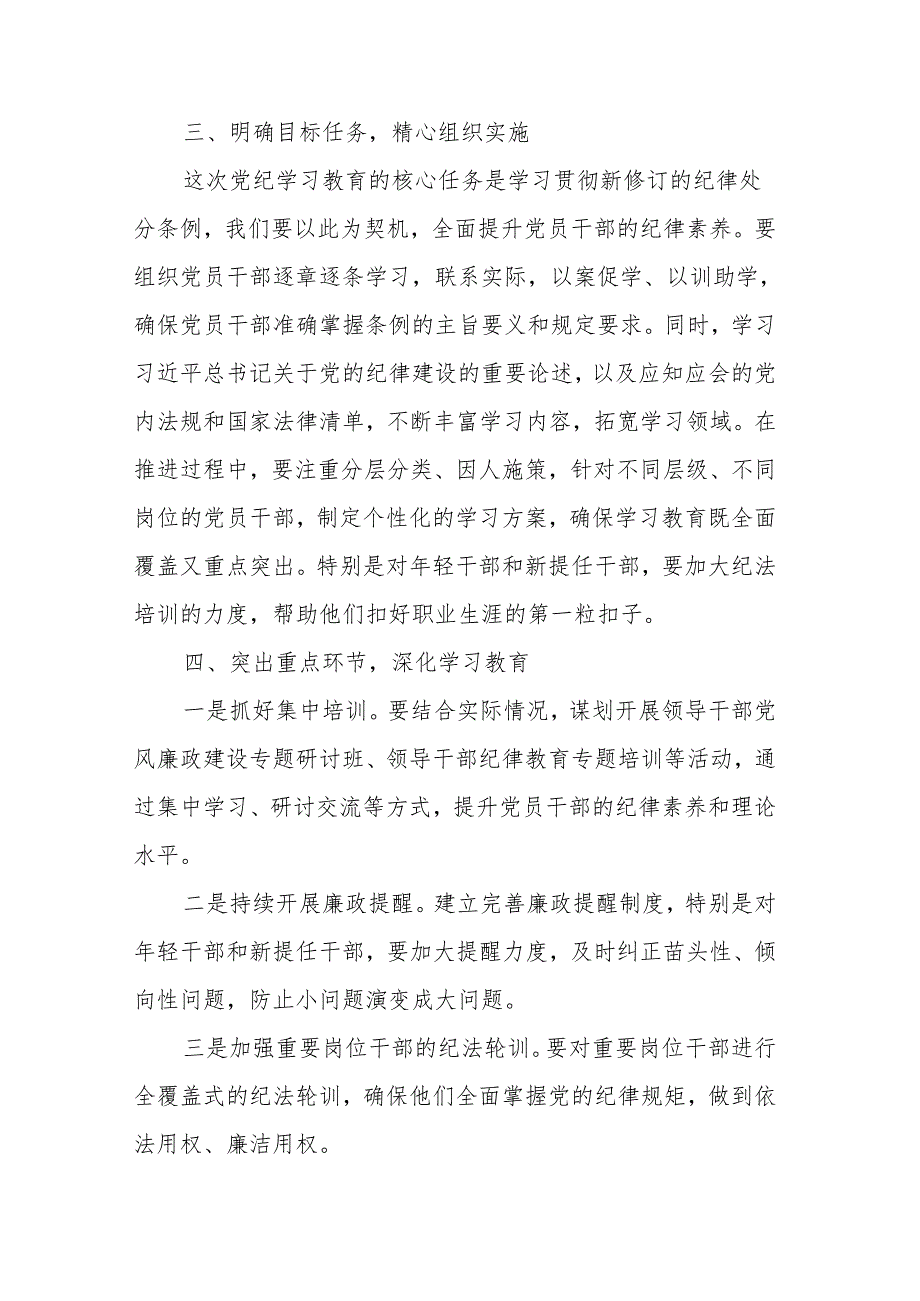 三、明确目标任务，精心组织实施

这次党纪学习教育的核心任务是学习贯彻新修订的纪律处分条例，我们要以此为契机，全面提升党员干部的纪律素养。要组织党员干部逐章逐条学习，联系实际，以案促学、以训助学，确保党员干部准确掌握条例的主旨要义和规定要求。同时，学习习近平总书记关于党的纪律建设的重要论述，以及应知应会的党内法规和国家法律清单，不断丰富学习内容，拓宽学习领域。在推进过程中，要注重分层分类、因人施策，针对不同层级、不同岗位的党员干部，制定个性化的学习方案，确保学习教育既全面覆盖又重点突出。特别是对年轻干部和新提任干部，要加大纪法培训的力度，帮助他们扣好职业生涯的第一粒扣子。

四、突出重点环节，深化学习教育

一是抓好集中培训。要结合实际情况，谋划开展领导干部党风廉政建设专题研讨班、领导干部纪律教育专题培训等活动，通过集中学习、研讨交流等方式，提升党员干部的纪律素养和理论水平。

二是持续开展廉政提醒。建立完善廉政提醒制度，特别是对年轻干部和新提任干部，要加大提醒力度，及时纠正苗头性、倾向性问题，防止小问题演变成大问题。

三是加强重要岗位干部的纪法轮训。要对重要岗位干部进行全覆盖式的纪法轮训，确保他们全面掌握党的纪律规矩，做到依法用权、廉洁用权。